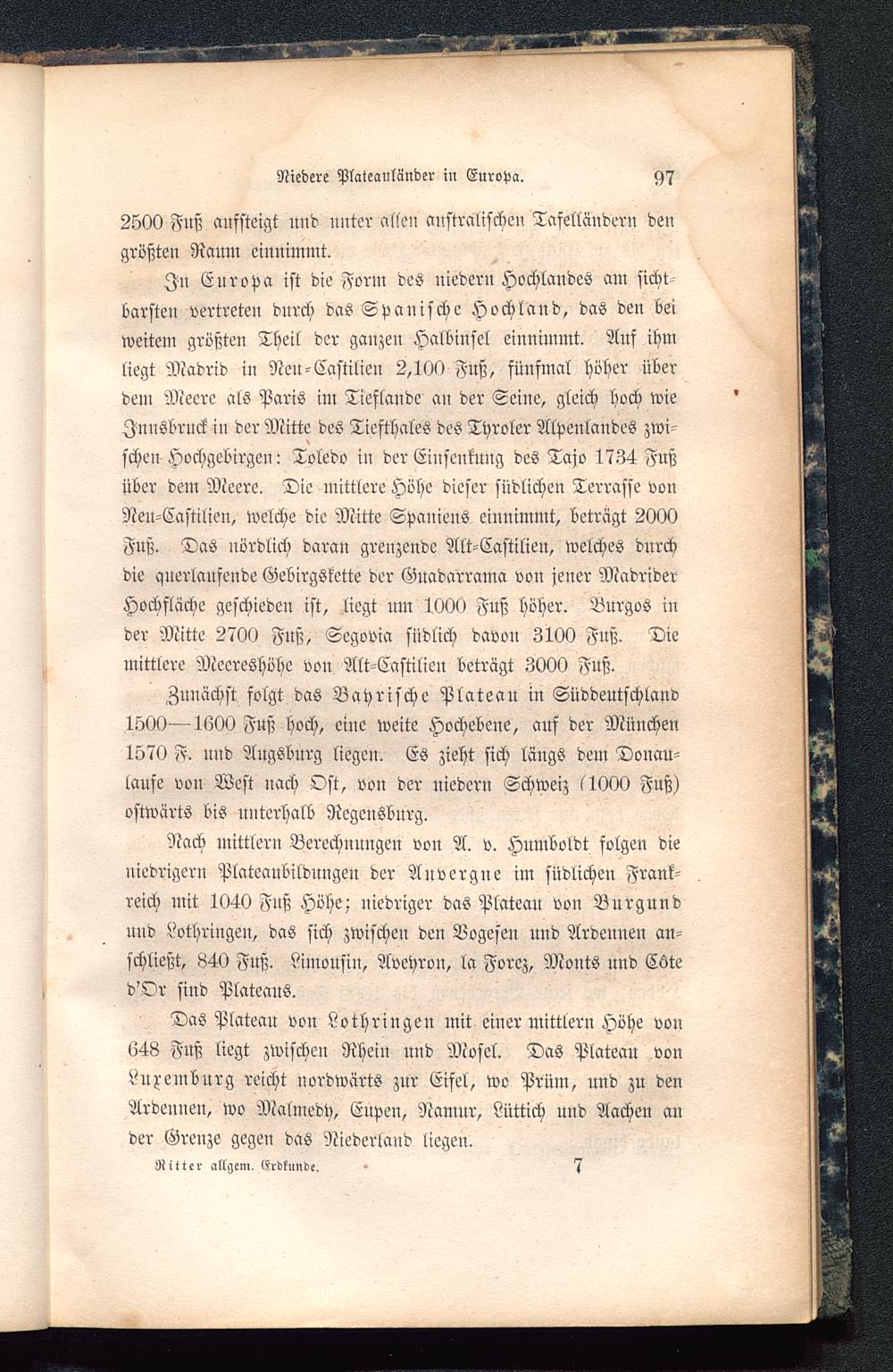 Niedere Plateauländer in Europa. 97

2500 Fuß aufsteigt und unter allen australischen Tafelländern den größten Raum einnimmt.

In Europa ist die Form des niedern Hochlandes am sichtbarsten vertreten durch das Spanische Hochland, das den bei weitem größten Theil der ganzen Halbinsel einnimmt. Auf ihm liegt Madrid in Neu-Castilien 2,100 Fuß, fünfmal höher über dem Meere als Paris im Tieflande an der Seine, gleich hoch wie Innsbruck in der Mitte des Tiefthales des Tyroler Alpenlandes zwischen Hochgebirgen: Toledo in der Einsenkung des Tajo 1734 Fuß über dem Meere. Die mittlere Höhe dieser südlichen Terrasse von Neu-Castilien, welche die Mitte Spaniens einnimmt, beträgt 2000 Fuß. Das nördlich daran grenzende Alt-Castilien, welches durch die querlaufende Gebirgskette der Guadarrama von jener Madrider Hochfläche geschieden ist, liegt um 1000 Fuß höher. Burgos in der Mitte 2700 Fuß, Segovia südlich davon 3100 Fuß. Die mittlere Meereshöhe von Alt-Castilien beträgt 3000 Fuß.

Zunächst folgt das Bayrische Plateau in Süddeutschland 1500—1600 Fuß hoch, eine weite Hochebene, auf der München 1570 F. und Augsburg liegen. Es zieht sich längs dem Donaulaufe von West nach Ost, von der niedern Schweiz (1000 Fuß) ostwärts bis unterhalb Regensburg.

Nach mittlern Berechnungen von A. v. Humboldt folgen die niedrigern Plateaubildungen der Auvergne im südlichen Frankreich mit 1040 Fuß Höhe; niedriger das Plateau von Burgund und Lothringen, das sich zwischen den Vogesen und Ardennen anschließt, 840 Fuß. Limousin, Aveyron, la Forez, Monts und Côte d'Or sind Plateaus.

Das Plateau von Lothringen mit einer mittlern Höhe von 648 Fuß liegt zwischen Rhein und Mosel. Das Plateau von Luxemburg reicht nordwärts zur Eifel, wo Prüm, und zu den Ardennen, wo Malmedy, Eupen, Namur, Lüttich und Aachen an der Grenze gegen das Niederland liegen.

Ritter allgem. Erdkunde. 7